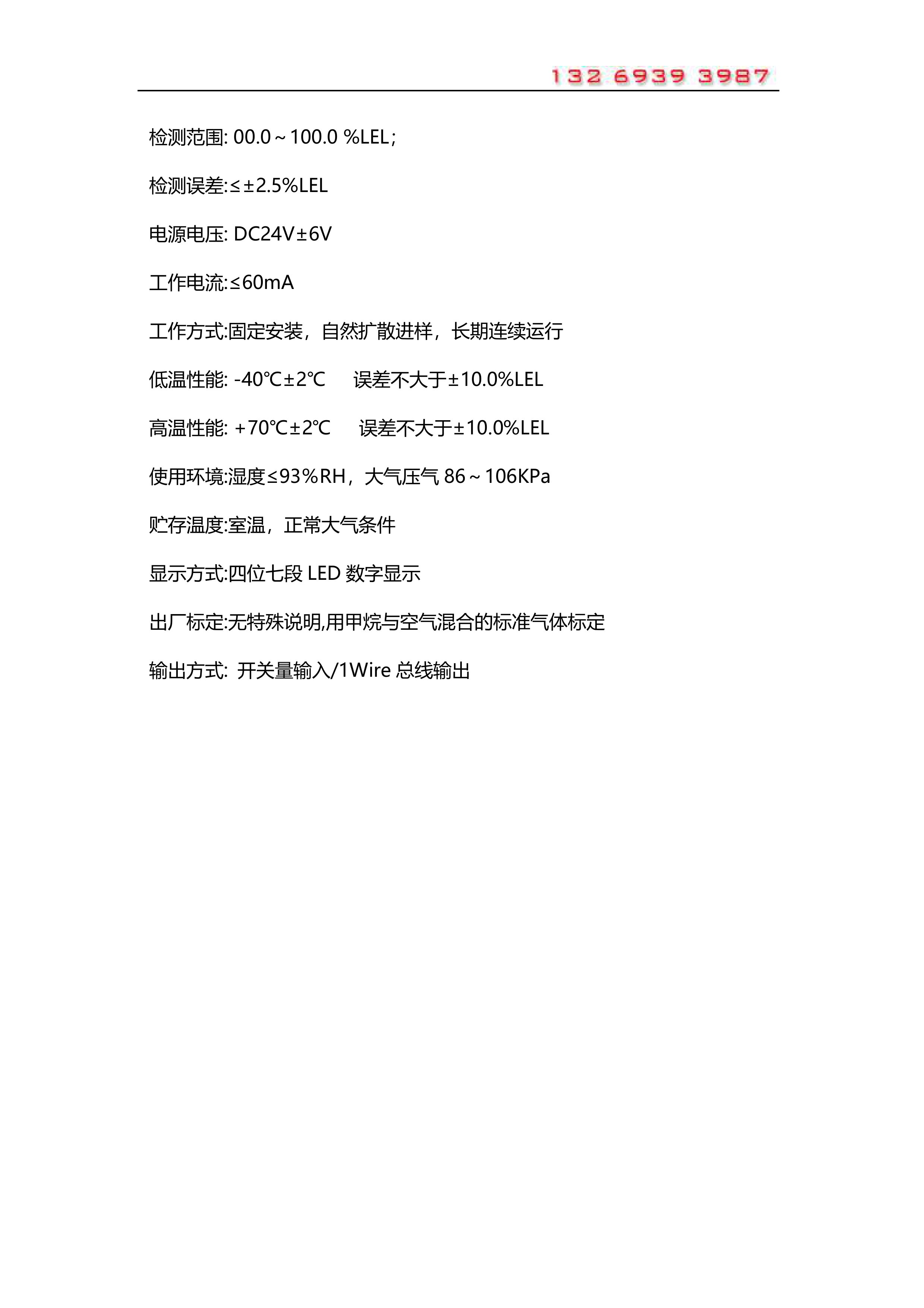 132 6939 3987

检测范围: 00.0～100.0 %LEL；

检测误差:≤±2.5%LEL

电源电压: DC24V±6V

工作电流:≤60mA

工作方式:固定安装，自然扩散进样，长期连续运行

低温性能: -40℃±2℃　误差不大于±10.0%LEL

高温性能: +70℃±2℃　误差不大于±10.0%LEL

使用环境:湿度≤93%RH，大气压气 86～106KPa

贮存温度:室温，正常大气条件

显示方式:四位七段 LED 数字显示

出厂标定:无特殊说明,用甲烷与空气混合的标准气体标定

输出方式: 开关量输入/1Wire 总线输出